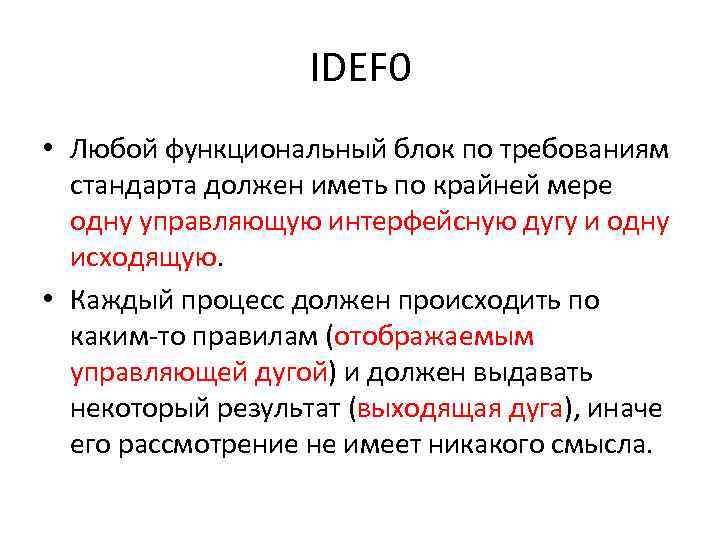 IDEF0

• Любой функциональный блок по требованиям стандарта должен иметь по крайней мере одну управляющую интерфейсную дугу и одну исходящую.

• Каждый процесс должен происходить по каким-то правилам (отображаемым управляющей дугой) и должен выдавать некоторый результат (выходящая дуга), иначе его рассмотрение не имеет никакого смысла.